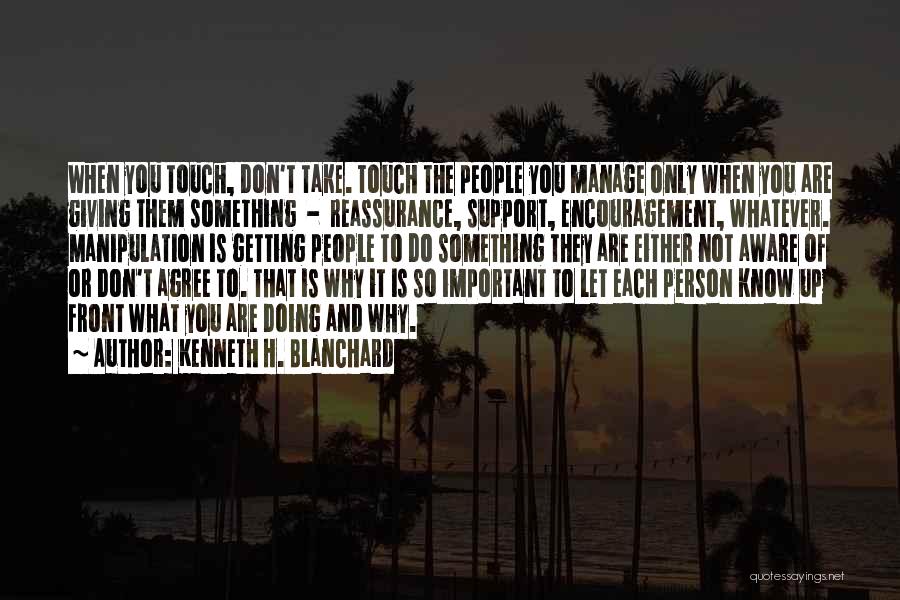 WHEN YOU TOUCH, DON'T TAKE. TOUCH THE PEOPLE YOU MANAGE ONLY WHEN YOU ARE GIVING THEM SOMETHING - REASSURANCE, SUPPORT, ENCOURAGEMENT, WHATEVER. MANIPULATION IS GETTING PEOPLE TO DO SOMETHING THEY ARE EITHER NOT AWARE OF OR DON'T AGREE TO. THAT IS WHY IT IS SO IMPORTANT TO LET EACH PERSON KNOW UP FRONT WHAT YOU ARE DOING AND WHY.

~ AUTHOR: KENNETH H. BLANCHARD

quotessayings.net